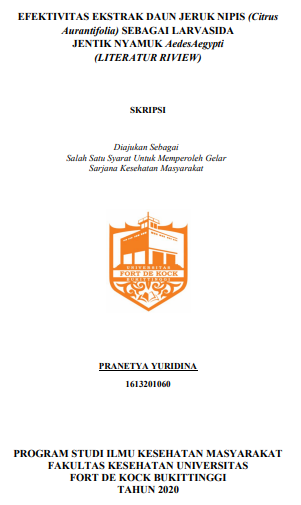 EFEKTIVITAS EKSTRAK DAUN JERUK NIPIS (Citrus Aurantifolia) SEBAGAI LARVASIDA JENTIK NYAMUK AedesAegypti (LITERATUR RIVIEW)

SKRIPSI

Diajukan Sebagai
Salah Satu Syarat Untuk Memperoleh Gelar
Sarjana Kesehatan Masyarakat

UNIVERSITAS
FORT DE KOCK
BUKITTINGGI

PRANETYA YURIDINA
1613201060

PROGRAM STUDI ILMU KESEHATAN MASYARAKAT
FAKULTAS KESEHATAN UNIVERSITAS
FORT DE KOCK BUKITTINGGI
TAHUN 2020